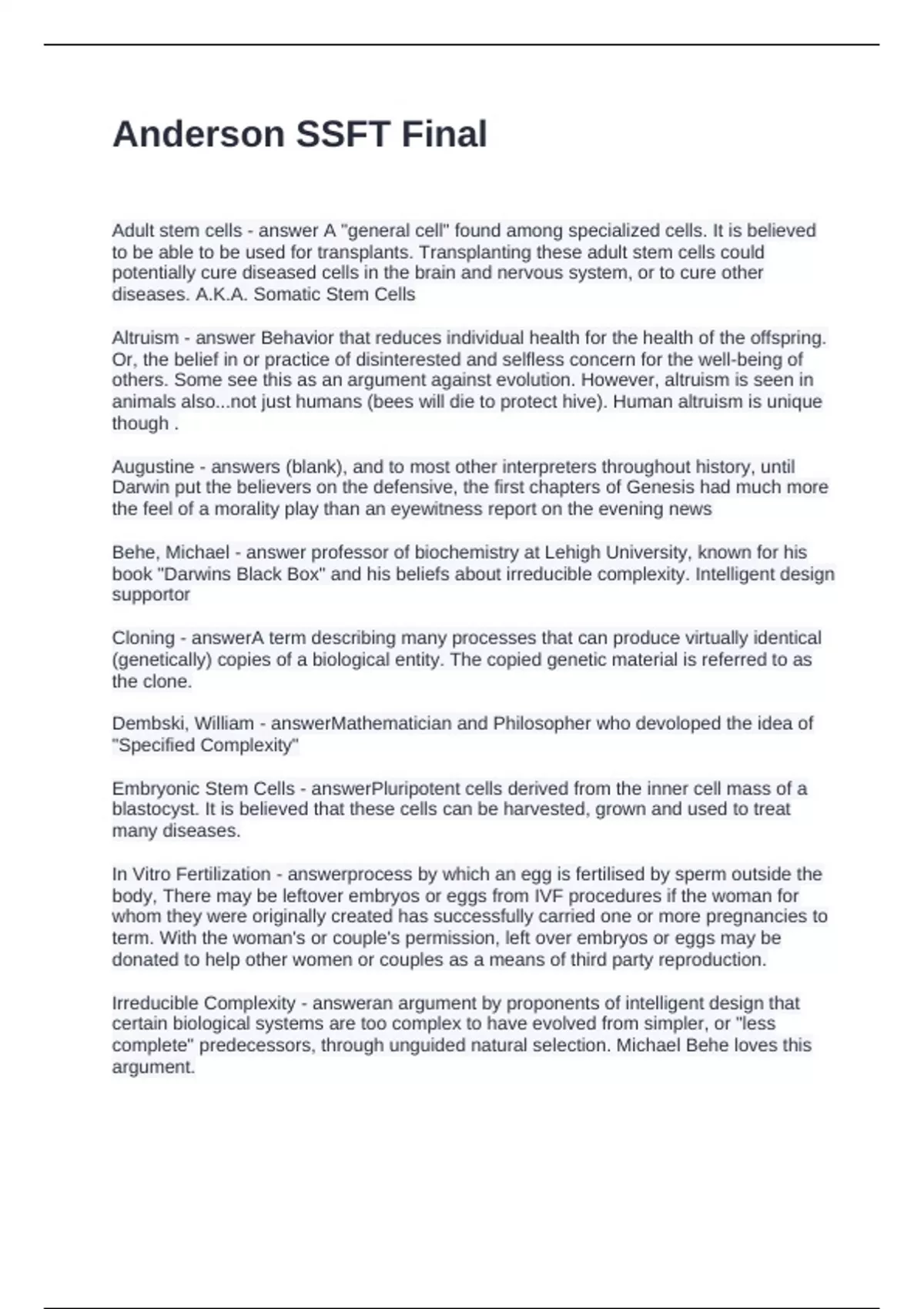 Anderson SSFT Final

Adult stem cells - answer A "general cell" found among specialized cells. It is believed to be able to be used for transplants. Transplanting these adult stem cells could potentially cure diseased cells in the brain and nervous system, or to cure other diseases. A.K.A. Somatic Stem Cells

Altruism - answer Behavior that reduces individual health for the health of the offspring. Or, the belief in or practice of disinterested and selfless concern for the well-being of others. Some see this as an argument against evolution. However, altruism is seen in animals also...not just humans (bees will die to protect hive). Human altruism is unique though .

Augustine - answers (blank), and to most other interpreters throughout history, until Darwin put the believers on the defensive, the first chapters of Genesis had much more the feel of a morality play than an eyewitness report on the evening news

Behe, Michael - answer professor of biochemistry at Lehigh University, known for his book "Darwins Black Box" and his beliefs about irreducible complexity. Intelligent design supportor

Cloning - answerA term describing many processes that can produce virtually identical (genetically) copies of a biological entity. The copied genetic material is referred to as the clone.

Dembski, William - answerMathematician and Philosopher who devoloped the idea of "Specified Complexity"

Embryonic Stem Cells - answerPluripotent cells derived from the inner cell mass of a blastocyst. It is believed that these cells can be harvested, grown and used to treat many diseases.

In Vitro Fertilization - answerprocess by which an egg is fertilised by sperm outside the body, There may be leftover embryos or eggs from IVF procedures if the woman for whom they were originally created has successfully carried one or more pregnancies to term. With the woman's or couple's permission, left over embryos or eggs may be donated to help other women or couples as a means of third party reproduction.

Irreducible Complexity - answeran argument by proponents of intelligent design that certain biological systems are too complex to have evolved from simpler, or "less complete" predecessors, through unguided natural selection. Michael Behe loves this argument.